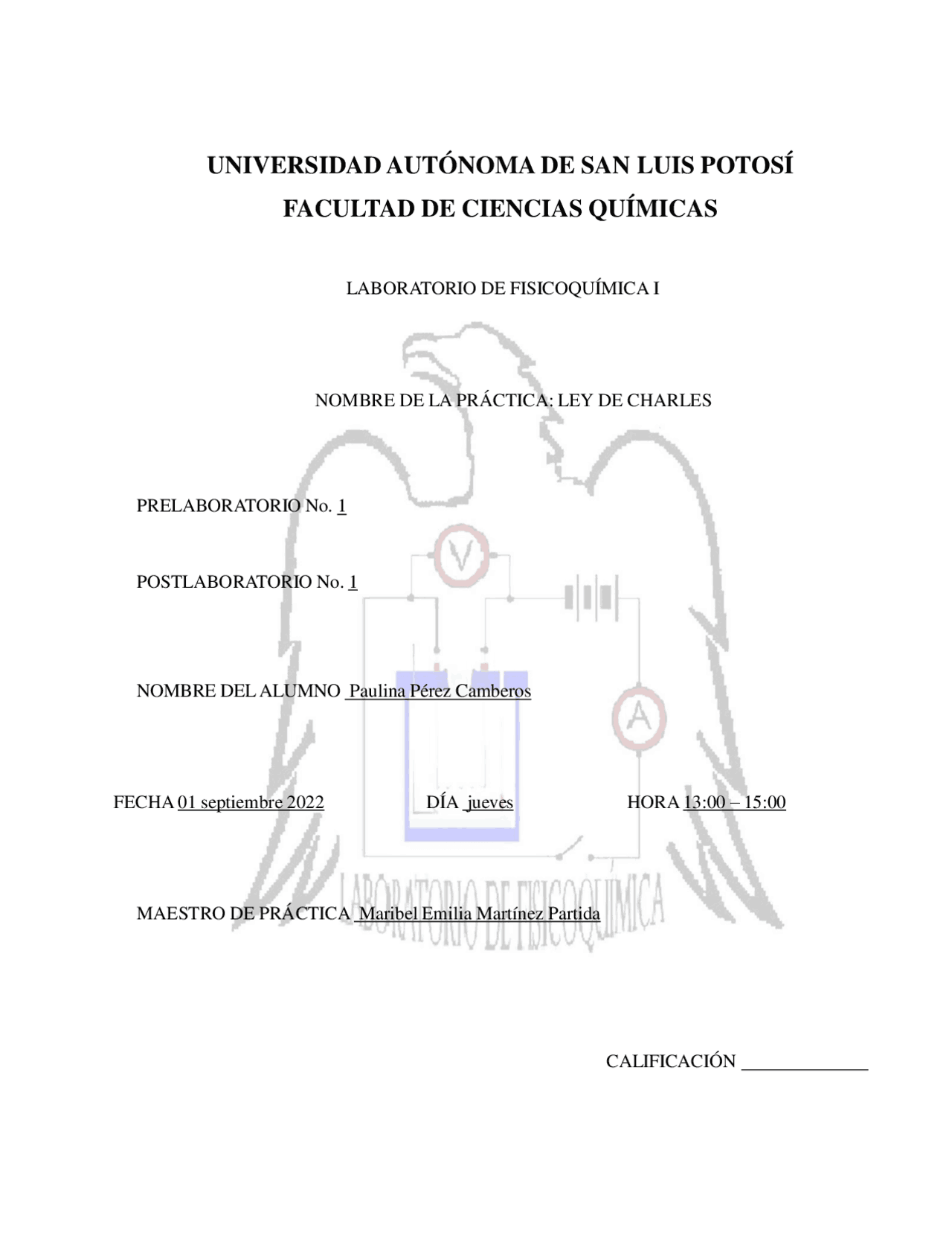 UNIVERSIDAD AUTÓNOMA DE SAN LUIS POTOSÍ
FACULTAD DE CIENCIAS QUÍMICAS

LABORATORIO DE FISICOQUÍMICA I

NOMBRE DE LA PRÁCTICA: LEY DE CHARLES

PRELABORATORIO No. 1

POSTLABORATORIO No. 1

V

A

NOMBRE DEL ALUMNO Paulina Pérez Camberos

FECHA 01 septiembre 2022 DÍA jueves HORA 13:00 – 15:00

LABORATORIO DE FISICOQUÍMICA

MAESTRO DE PRÁCTICA Maribel Emilia Martínez Partida

CALIFICACIÓN ______________